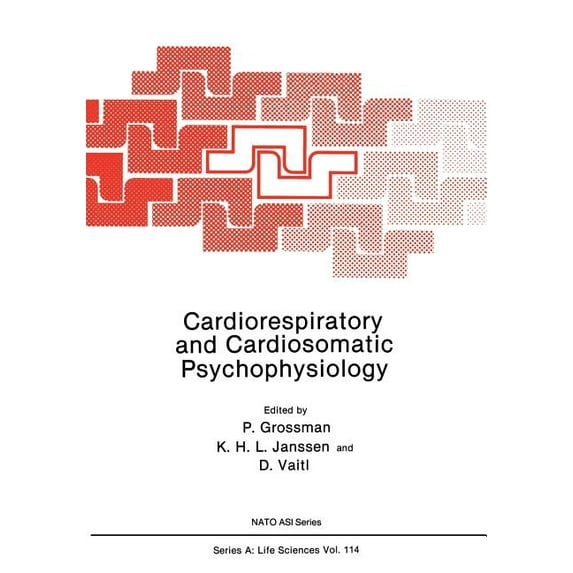 Cardiorespiratory and Cardiosomatic Psychophysiology

Edited by
P. Grossman
K. H. L. Janssen and
D. Vaitl

NATO ASI Series

Series A: Life Sciences Vol. 114